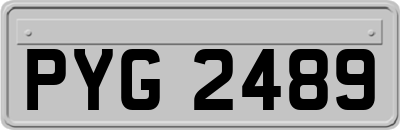 PYG 2489